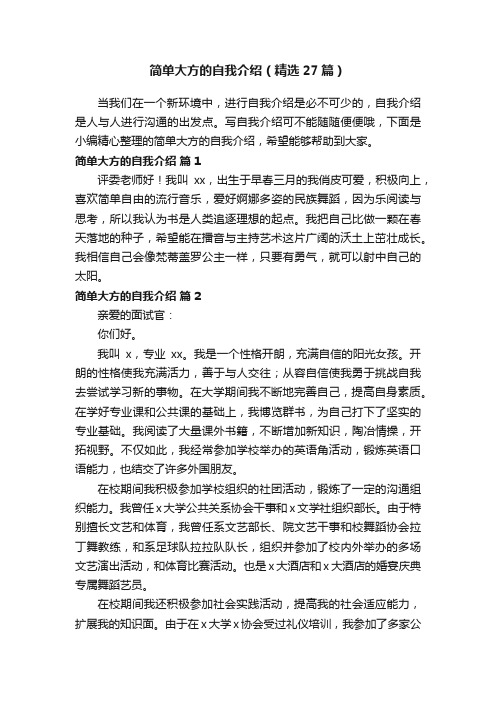 简单大方的自我介绍（精选27篇）

当我们在一个新环境中，进行自我介绍是必不可少的，自我介绍是人与人进行沟通的出发点。写自我介绍可不能随随便便哦，下面是小编精心整理的简单大方的自我介绍，希望能够帮助到大家。

简单大方的自我介绍 篇1

评委老师好！我叫 xx，出生于早春三月的我俏皮可爱，积极向上，喜欢简单自由的流行音乐，爱好婀娜多姿的民族舞蹈，因为乐阅读与思考，所以我认为书是人类追逐理想的起点。我把自己比做一颗在春天落地的种子，希望能在播音与主持艺术这片广阔的沃土上茁壮成长。我相信自己会像梵蒂盖罗公主一样，只要有勇气，就可以射中自己的太阳。

简单大方的自我介绍 篇2

亲爱的面试官：

你们好。

我叫 x，专业 xx。我是一个性格开朗，充满自信的阳光女孩。开朗的性格使我充满活力，善于与人交往；从容自信使我勇于挑战自我去尝试学习新的事物。在大学期间我不断地完善自己，提高自身素质。在学好专业课和公共课的基础上，我博览群书，为自己打下了坚实的专业基础。我阅读了大量课外书籍，不断增加新知识，陶冶情操，开拓视野。不仅如此，我经常参加学校举办的英语角活动，锻炼英语口语能力，也结交了许多外国朋友。

在校期间我积极参加学校组织的社团活动，锻炼了一定的沟通组织能力。我曾任x大学公共关系协会干事和x文学社组织部长。由于特别擅长文艺和体育，我曾任系文艺部长、院文艺干事和校舞蹈协会拉丁舞教练，和系足球队拉拉队队长，组织并参加了校内外举办的多场文艺演出活动，和体育比赛活动。也是x大酒店和x大酒店的婚宴庆典专属舞蹈艺员。

在校期间我还积极参加社会实践活动，提高我的社会适应能力，扩展我的知识面。由于在x大学x协会受过礼仪培训，我参加了多家公